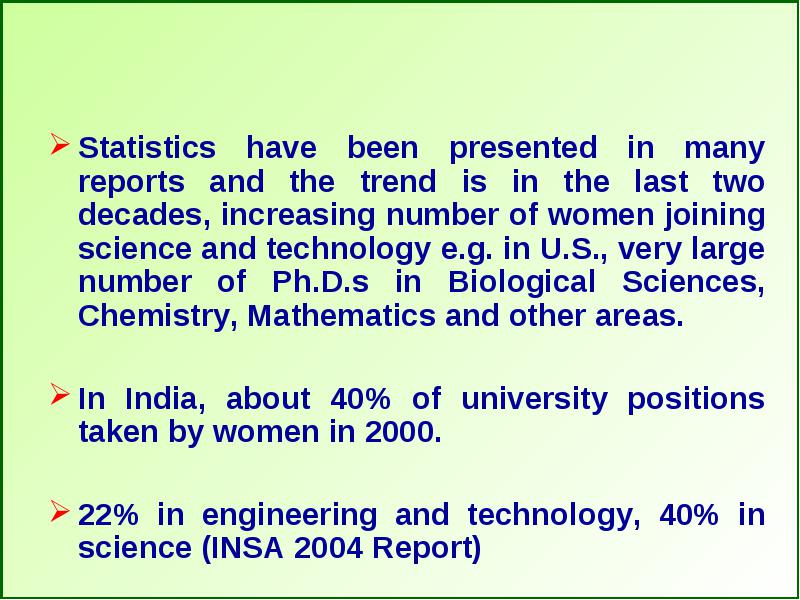 ➢ Statistics have been presented in many reports and the trend is in the last two decades, increasing number of women joining science and technology e.g. in U.S., very large number of Ph.D.s in Biological Sciences, Chemistry, Mathematics and other areas.

➢ In India, about 40% of university positions taken by women in 2000.

➢ 22% in engineering and technology, 40% in science (INSA 2004 Report)